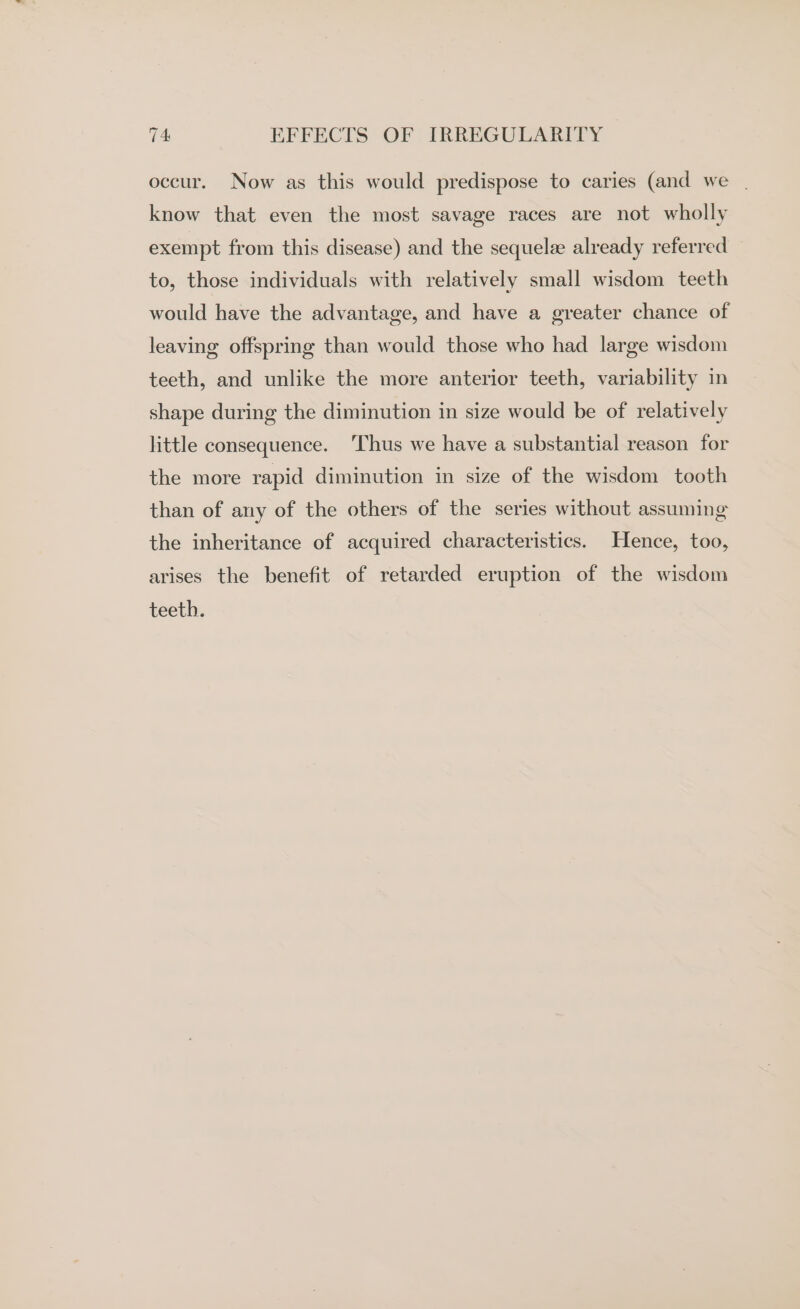 74 EFFECTS OF IRREGULARITY

occur. Now as this would predispose to caries (and we know that even the most savage races are not wholly exempt from this disease) and the sequelæ already referred to, those individuals with relatively small wisdom teeth would have the advantage, and have a greater chance of leaving offspring than would those who had large wisdom teeth, and unlike the more anterior teeth, variability in shape during the diminution in size would be of relatively little consequence. Thus we have a substantial reason for the more rapid diminution in size of the wisdom tooth than of any of the others of the series without assuming the inheritance of acquired characteristics. Hence, too, arises the benefit of retarded eruption of the wisdom teeth.